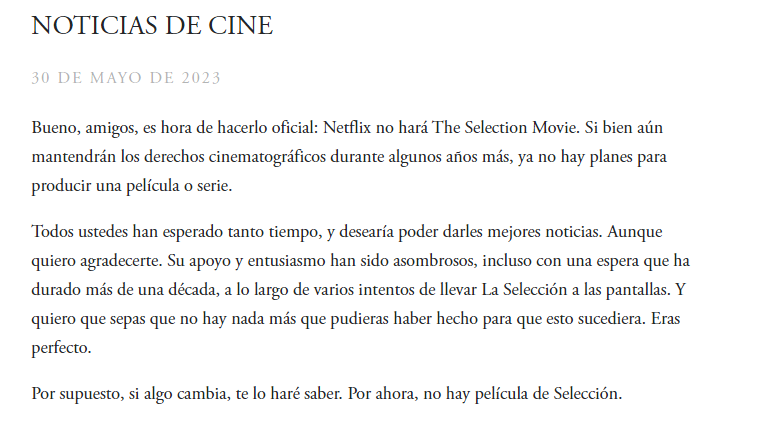 NOTICIAS DE CINE

30 DE MAYO DE 2023

Bueno, amigos, es hora de hacerlo oficial: Netflix no hará The Selection Movie. Si bien aún mantendrán los derechos cinematográficos durante algunos años más, ya no hay planes para producir una película o serie.

Todos ustedes han esperado tanto tiempo, y desearía poder darles mejores noticias. Aunque quiero agradecerte. Su apoyo y entusiasmo han sido asombrosos, incluso con una espera que ha durado más de una década, a lo largo de varios intentos de llevar La Selección a las pantallas. Y quiero que sepas que no hay nada más que pudieras haber hecho para que esto sucediera. Eras perfecto.

Por supuesto, si algo cambia, te lo haré saber. Por ahora, no hay película de Selección.